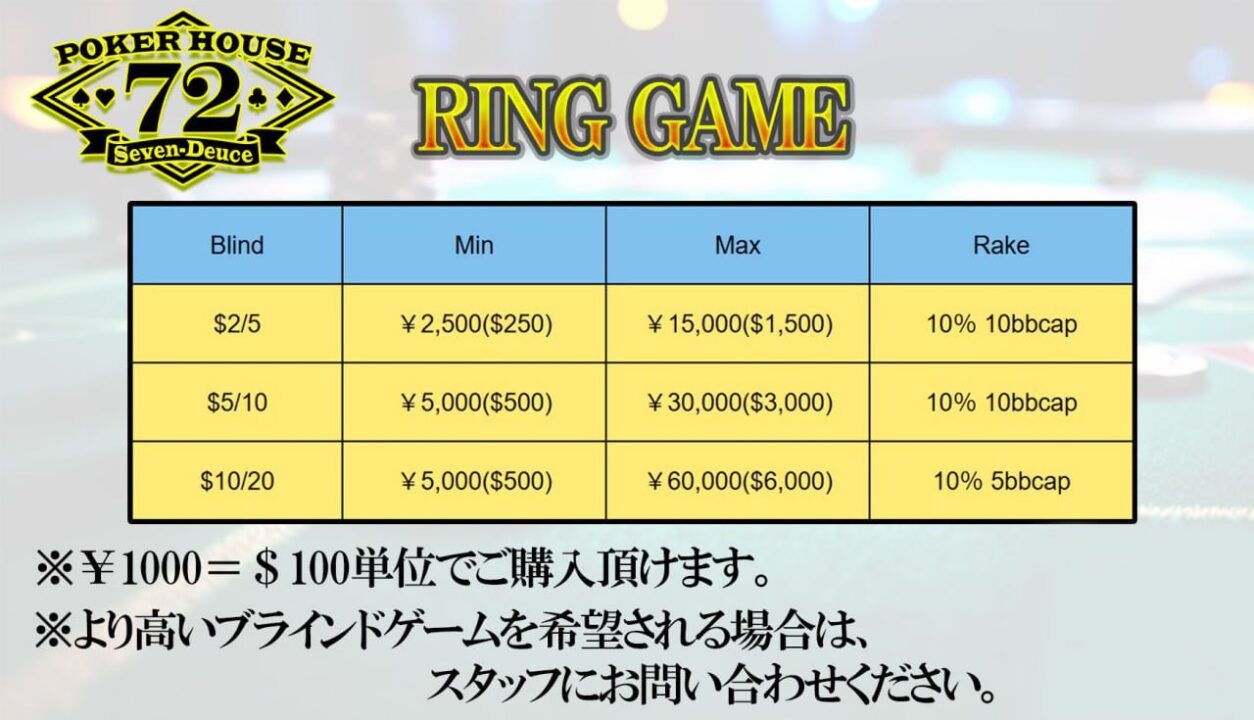 POKER HOUSE
72
Seven-Deuce

RING GAME

| Blind | Min | Max | Rake |
|---|---|---|---|
| \$2/5 | ￥2,500(\$250) | ￥15,000(\$1,500) | 10% 10bbcap |
| \$5/10 | ￥5,000(\$500) | ￥30,000(\$3,000) | 10% 10bbcap |
| \$10/20 | ￥5,000(\$500) | ￥60,000(\$6,000) | 10% 5bbcap |

※￥1000＝＄100単位でご購入頂けます。
※より高いブラインドゲームを希望される場合は、スタッフにお問い合わせください。